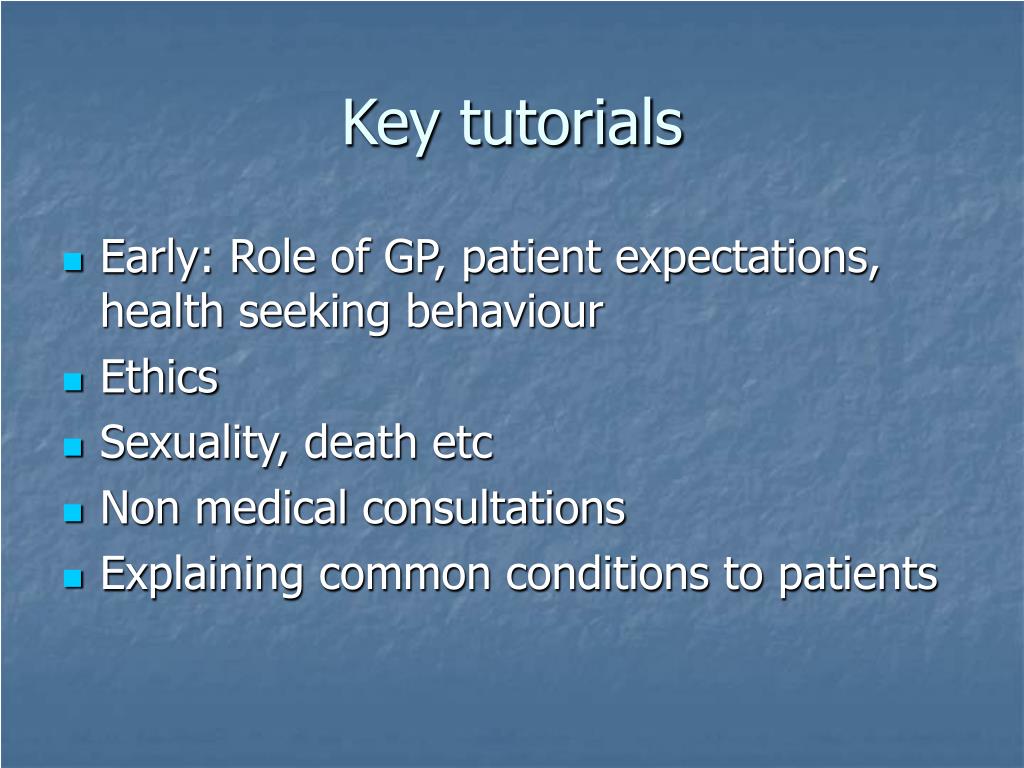 Key tutorials

- Early: Role of GP, patient expectations, health seeking behaviour
- Ethics
- Sexuality, death etc
- Non medical consultations
- Explaining common conditions to patients